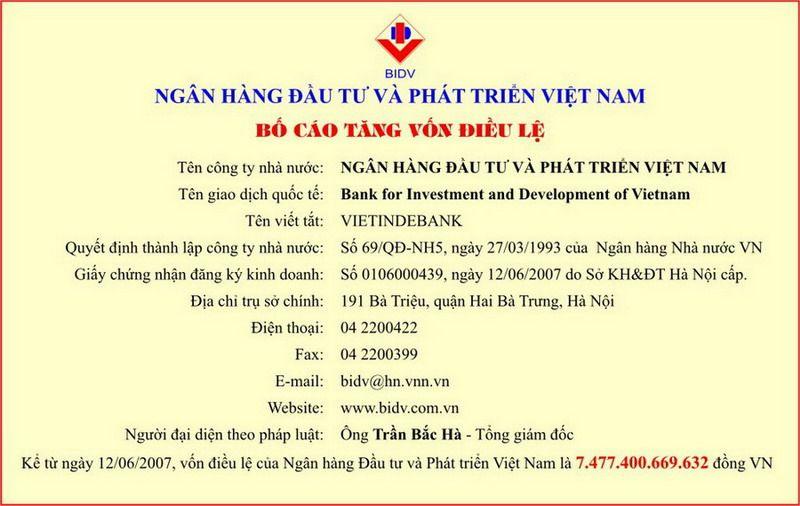 BIDV

NGÂN HÀNG ĐẦU TƯ VÀ PHÁT TRIỂN VIỆT NAM

BỐ CÁO TĂNG VỐN ĐIỀU LỆ

Tên công ty nhà nước: NGÂN HÀNG ĐẦU TƯ VÀ PHÁT TRIỂN VIỆT NAM
Tên giao dịch quốc tế: Bank for Investment and Development of Vietnam
Tên viết tắt: VIETINDEBANK
Quyết định thành lập công ty nhà nước: Số 69/QĐ-NH5, ngày 27/03/1993 của Ngân hàng Nhà nước VN
Giấy chứng nhận đăng ký kinh doanh: Số 0106000439, ngày 12/06/2007 do Sở KH&ĐT Hà Nội cấp.
Địa chỉ trụ sở chính: 191 Bà Triệu, quận Hai Bà Trưng, Hà Nội
Điện thoại: 04 2200422
Fax: 04 2200399
E-mail: bidv@hn.vnn.vn
Website: www.bidv.com.vn
Người đại diện theo pháp luật: Ông Trần Bắc Hà - Tổng giám đốc

Kể từ ngày 12/06/2007, vốn điều lệ của Ngân hàng Đầu tư và Phát triển Việt Nam là 7.477.400.669.632 đồng VN